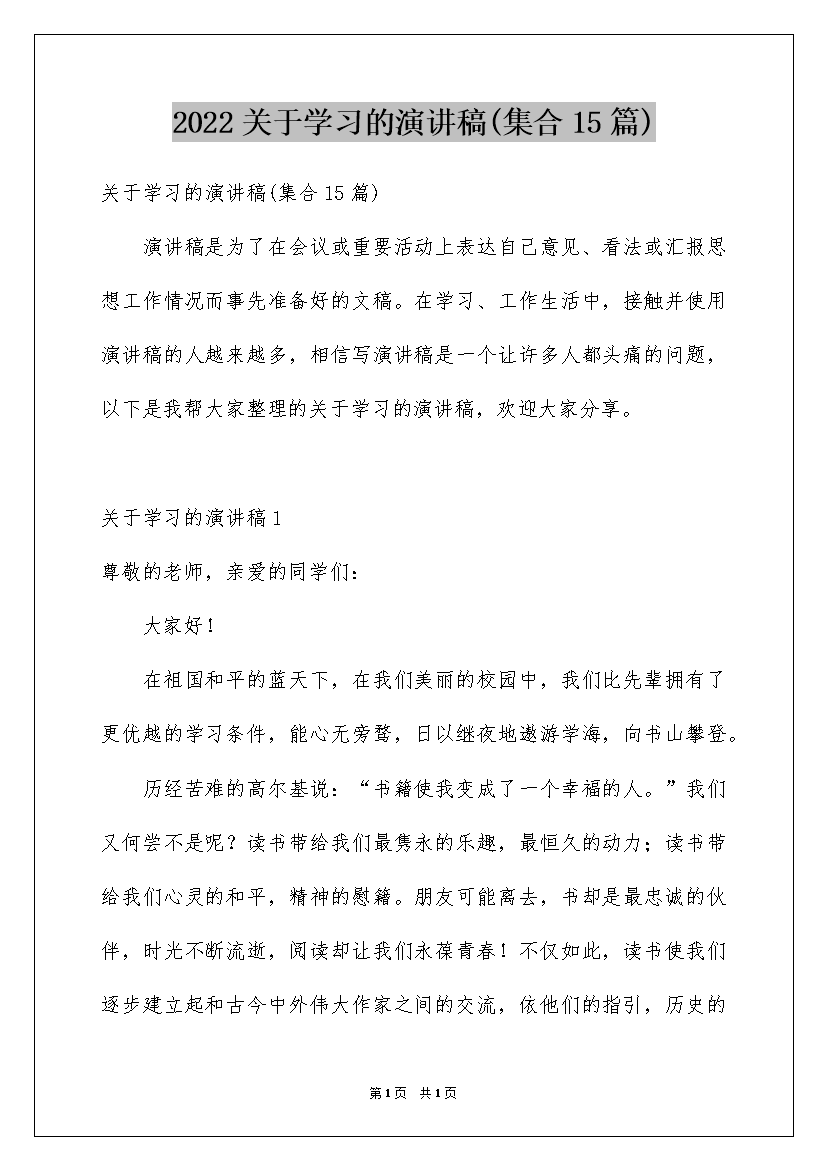 2022关于学习的演讲稿(集合15篇)

关于学习的演讲稿(集合15篇)

演讲稿是为了在会议或重要活动上表达自己意见、看法或汇报思想工作情况而事先准备好的文稿。在学习、工作生活中，接触并使用演讲稿的人越来越多，相信写演讲稿是一个让许多人都头痛的问题，以下是我帮大家整理的关于学习的演讲稿，欢迎大家分享。

关于学习的演讲稿1

尊敬的老师，亲爱的同学们：

大家好！

在祖国和平的蓝天下，在我们美丽的校园中，我们比先辈拥有了更优越的学习条件，能心无旁骛，日以继夜地遨游学海，向书山攀登。

历经苦难的高尔基说：“书籍使我变成了一个幸福的人。”我们又何尝不是呢？读书带给我们最隽永的乐趣，最恒久的动力；读书带给我们心灵的和平，精神的慰籍。朋友可能离去，书却是最忠诚的伙伴，时光不断流逝，阅读却让我们永葆青春！不仅如此，读书使我们逐步建立起和古今中外伟大作家之间的交流，依他们的指引，历史的

第1页 共1页